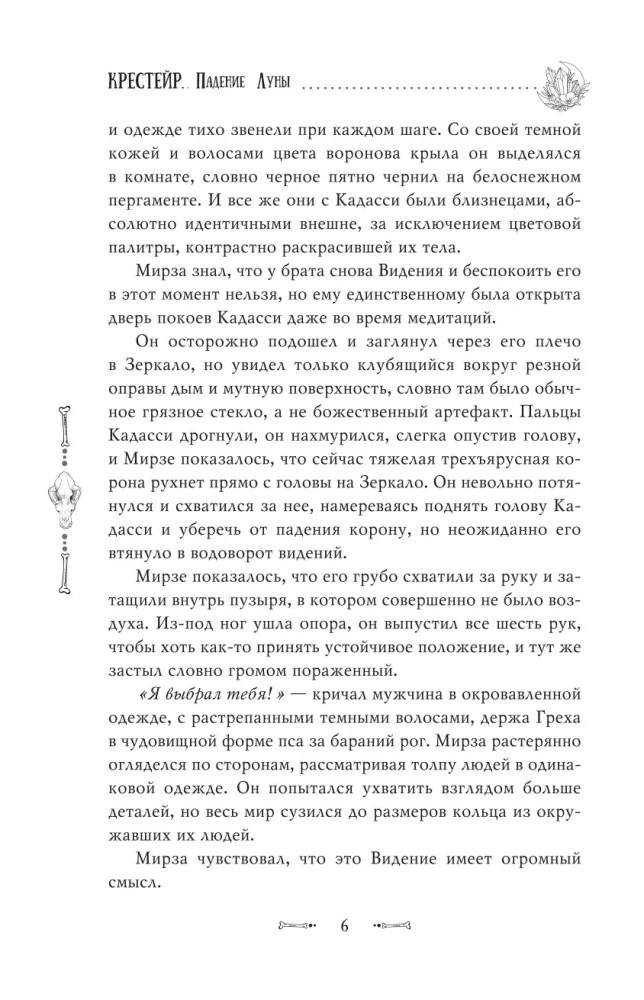 КРЕСТЕЙР. Падение Луны

и одежде тихо звенели при каждом шаге. Со своей темной кожей и волосами цвета воронова крыла он выделялся в комнате, словно черное пятно чернил на белоснежном пергаменте. И все же они с Кадасси были близнецами, абсолютно идентичными внешне, за исключением цветовой палитры, контрастно раскрасившей их тела.

Мирза знал, что у брата снова Видения и беспокоить его в этот момент нельзя, но ему единственному была открыта дверь покоев Кадасси даже во время медитаций.

Он осторожно подошел и заглянул через его плечо в Зеркало, но увидел только клубящийся вокруг резной оправы дым и мутную поверхность, словно там было обычное грязное стекло, а не божественный артефакт. Пальцы Кадасси дрогнули, он нахмурился, слегка опустив голову, и Мирзе показалось, что сейчас тяжелая трехъярусная корона рухнет прямо с головы на Зеркало. Он невольно потянулся и схватился за нее, намереваясь поднять голову Кадасси и уберечь от падения корону, но неожиданно его втянуло в водоворот видений.

Мирзе показалось, что его грубо схватили за руку и затащили внутрь пузыря, в котором совершенно не было воздуха. Из-под ног ушла опора, он выпустил все шесть рук, чтобы хоть как-то принять устойчивое положение, и тут же застыл словно громом пораженный.

«Я выбрал тебя!» — кричал мужчина в окровавленной одежде, с растрепанными темными волосами, держа Греха в чудовищной форме пса за бараний рог. Мирза растерянно огляделся по сторонам, рассматривая толпу людей в одинаковой одежде. Он попытался ухватить взглядом больше деталей, но весь мир сузился до размеров кольца из окружавших их людей.

Мирза чувствовал, что это Видение имеет огромный смысл.

6